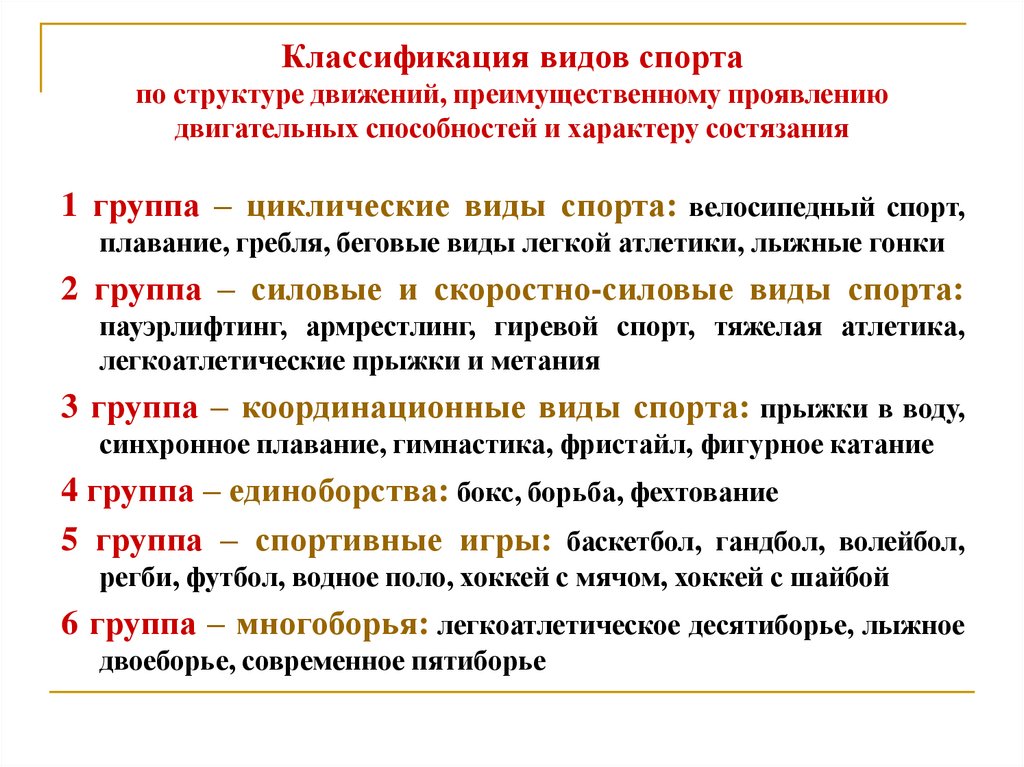 Классификация видов спорта
по структуре движений, преимущественному проявлению двигательных способностей и характеру состязания

1 группа – циклические виды спорта: велосипедный спорт, плавание, гребля, беговые виды легкой атлетики, лыжные гонки

2 группа – силовые и скоростно-силовые виды спорта: пауэрлифтинг, армрестлинг, гиревой спорт, тяжелая атлетика, легкоатлетические прыжки и метания

3 группа – координационные виды спорта: прыжки в воду, синхронное плавание, гимнастика, фристайл, фигурное катание

4 группа – единоборства: бокс, борьба, фехтование

5 группа – спортивные игры: баскетбол, гандбол, волейбол, регби, футбол, водное поло, хоккей с мячом, хоккей с шайбой

6 группа – многоборья: легкоатлетическое десятиборье, лыжное двоеборье, современное пятиборье